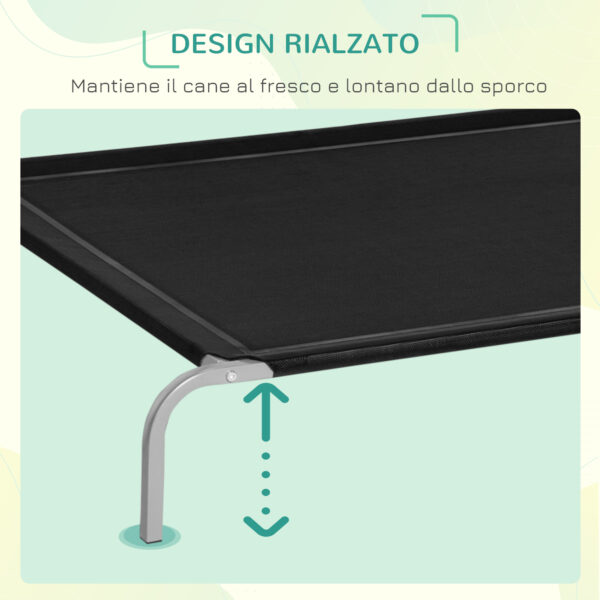 DESIGN RIALZATO

Mantiene il cane al fresco e lontano dallo sporco